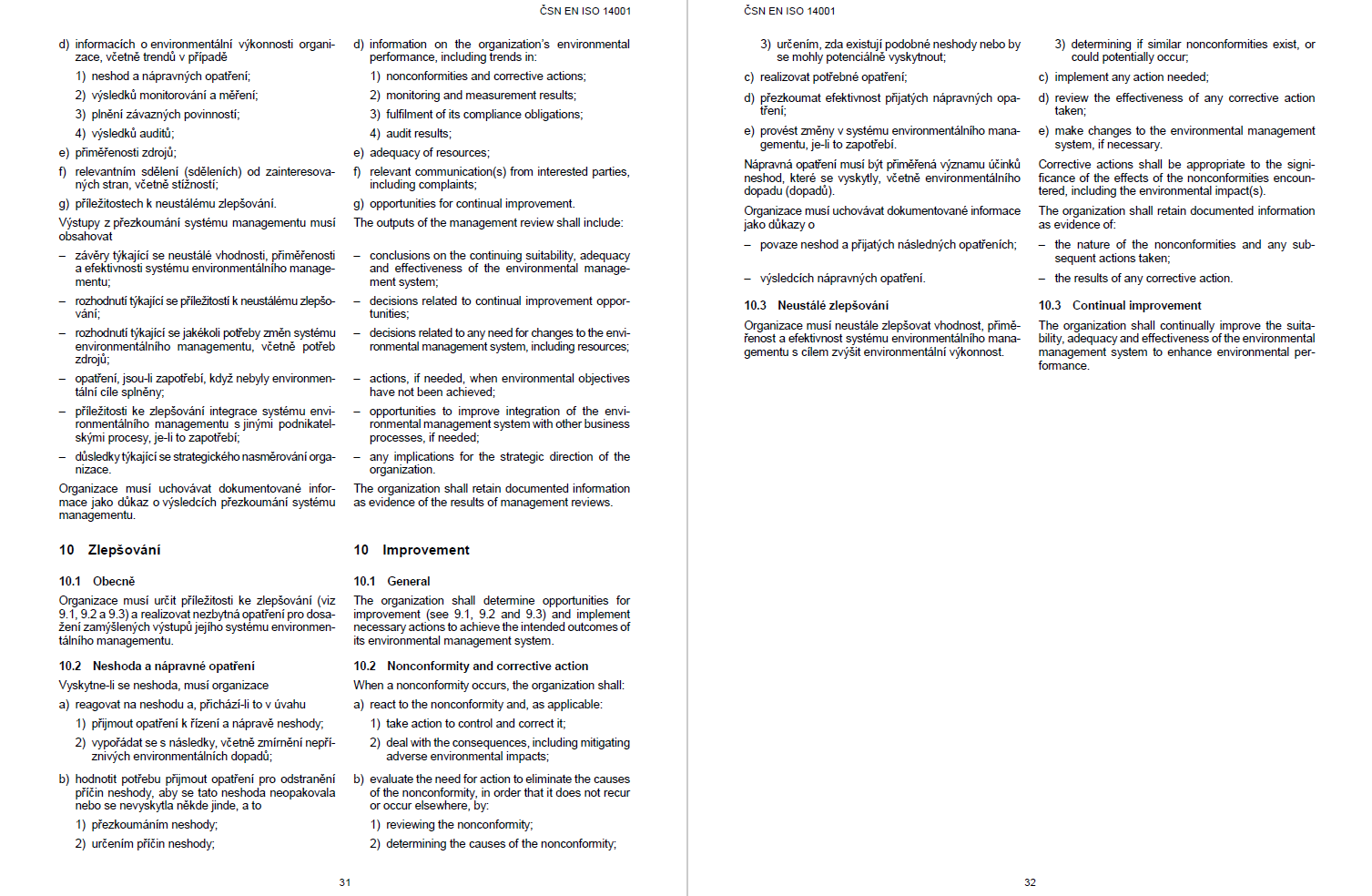 ČSN EN ISO 14001

d) informacích o environmentální výkonnosti organizace, včetně trendů v případě

1) neshod a nápravných opatření;

2) výsledků monitorování a měření;

3) plnění závazných povinností;

4) výsledků auditů;

e) přiměřenosti zdrojů;

f) relevantním sdělení (sděleních) od zainteresovaných stran, včetně stížností;

g) příležitostech k neustálému zlepšování.

Výstupy z přezkoumání systému managementu musí obsahovat

– závěry týkající se neustálé vhodnosti, přiměřenosti a efektivnosti systému environmentálního managementu;

– rozhodnutí týkající se příležitostí k neustálému zlepšování;

– rozhodnutí týkající se jakékoli potřeby změn systému environmentálního managementu, včetně potřeb zdrojů;

– opatření, jsou-li zapotřebí, když nebyly environmentální cíle splněny;

– příležitosti ke zlepšování integrace systému environmentálního managementu s jinými podnikatelskými procesy, je-li to zapotřebí;

– důsledky týkající se strategického nasměrování organizace.

Organizace musí uchovávat dokumentované informace jako důkaz o výsledcích přezkoumání systému managementu.

10 Zlepšování

10.1 Obecně

Organizace musí určit příležitosti ke zlepšování (viz 9.1, 9.2 a 9.3) a realizovat nezbytná opatření pro dosažení zamýšlených výstupů jejího systému environmentálního managementu.

10.2 Neshoda a nápravné opatření

Vyskytne-li se neshoda, musí organizace

a) reagovat na neshodu a, přichází-li to v úvahu

1) přijmout opatření k řízení a nápravě neshody;

2) vypořádat se s následky, včetně zmírnění nepříznivých environmentálních dopadů;

b) hodnotit potřebu přijmout opatření pro odstranění příčin neshody, aby se tato neshoda neopakovala nebo se nevyskytla někde jinde, a to

1) přezkoumáním neshody;

2) určením příčin neshody;

d) information on the organization's environmental performance, including trends in:

1) nonconformities and corrective actions;

2) monitoring and measurement results;

3) fulfilment of its compliance obligations;

4) audit results;

e) adequacy of resources;

f) relevant communication(s) from interested parties, including complaints;

g) opportunities for continual improvement.

The outputs of the management review shall include:

– conclusions on the continuing suitability, adequacy and effectiveness of the environmental management system;

– decisions related to continual improvement opportunities;

– decisions related to any need for changes to the environmental management system, including resources;

– actions, if needed, when environmental objectives have not been achieved;

– opportunities to improve integration of the environmental management system with other business processes, if needed;

– any implications for the strategic direction of the organization.

The organization shall retain documented information as evidence of the results of management reviews.

10 Improvement

10.1 General

The organization shall determine opportunities for improvement (see 9.1, 9.2 and 9.3) and implement necessary actions to achieve the intended outcomes of its environmental management system.

10.2 Nonconformity and corrective action

When a nonconformity occurs, the organization shall:

a) react to the nonconformity and, as applicable:

1) take action to control and correct it;

2) deal with the consequences, including mitigating adverse environmental impacts;

b) evaluate the need for action to eliminate the causes of the nonconformity, in order that it does not recur or occur elsewhere, by:

1) reviewing the nonconformity;

2) determining the causes of the nonconformity;

31

ČSN EN ISO 14001

3) určením, zda existují podobné neshody nebo by se mohly potenciálně vyskytnout;

c) realizovat potřebné opatření;

d) přezkoumat efektivnost přijatých nápravných opatření;

e) provést změny v systému environmentálního managementu, je-li to zapotřebí.

Nápravná opatření musí být přiměřená významu účinků neshod, které se vyskytly, včetně environmentálního dopadu (dopadů).

Organizace musí uchovávat dokumentované informace jako důkazy o

– povaze neshod a přijatých následných opatřeních;

– výsledcích nápravných opatření.

10.3 Neustálé zlepšování

Organizace musí neustále zlepšovat vhodnost, přiměřenost a efektivnost systému environmentálního managementu s cílem zvýšit environmentální výkonnost.

3) determining if similar nonconformities exist, or could potentially occur;

c) implement any action needed;

d) review the effectiveness of any corrective action taken;

e) make changes to the environmental management system, if necessary.

Corrective actions shall be appropriate to the significance of the effects of the nonconformities encountered, including the environmental impact(s).

The organization shall retain documented information as evidence of:

– the nature of the nonconformities and any subsequent actions taken;

– the results of any corrective action.

10.3 Continual improvement

The organization shall continually improve the suitability, adequacy and effectiveness of the environmental management system to enhance environmental performance.

32